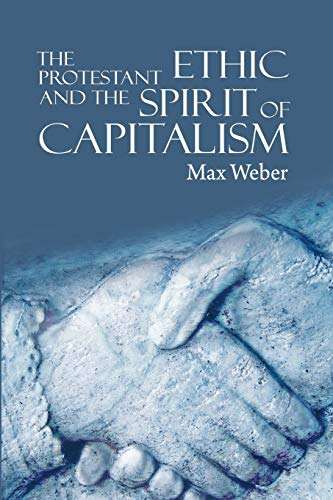 THE PROTESTANT ETHIC AND THE SPIRIT OF CAPITALISM

Max Weber